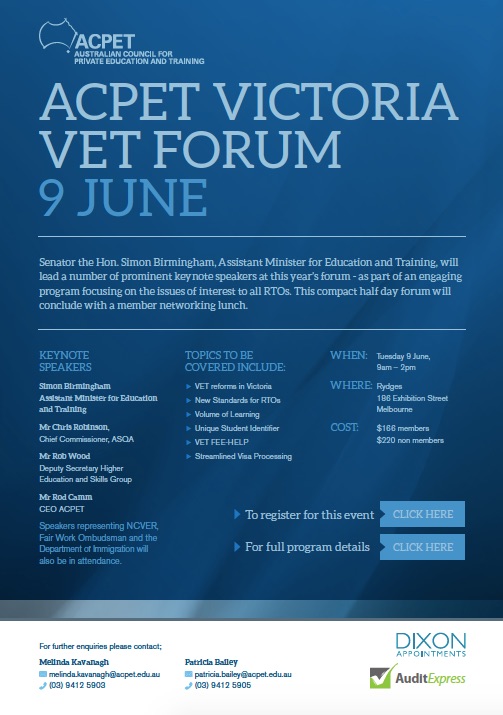 ACPET
AUSTRALIAN COUNCIL FOR PRIVATE EDUCATION AND TRAINING

ACPET VICTORIA VET FORUM 9 JUNE

Senator the Hon. Simon Birmingham, Assistant Minister for Education and Training, will lead a number of prominent keynote speakers at this year's forum - as part of an engaging program focusing on the issues of interest to all RTOs. This compact half day forum will conclude with a member networking lunch.

KEYNOTE SPEAKERS

Simon Birmingham
Assistant Minister for Education and Training

Mr Chris Robinson,
Chief Commissioner, ASQA

Mr Rob Wood
Deputy Secretary Higher Education and Skills Group

Mr Rod Camm
CEO ACPET

Speakers representing NCVER, Fair Work Ombudsman and the Department of Immigration will also be in attendance.

TOPICS TO BE COVERED INCLUDE:

VET reforms in Victoria
New Standards for RTOs
Volume of Learning
Unique Student Identifier
VET FEE-HELP
Streamlined Visa Processing

WHEN: Tuesday 9 June, 9am – 2pm

WHERE: Rydges 186 Exhibition Street Melbourne

COST: $166 members $220 non members

To register for this event CLICK HERE

For full program details CLICK HERE

For further enquiries please contact;

Melinda Kavanagh
melinda.kavanagh@acpet.edu.au
(03) 9412 5903

Patricia Bailey
patricia.bailey@acpet.edu.au
(03) 9412 5905

DIXON APPOINTMENTS

AuditExpress